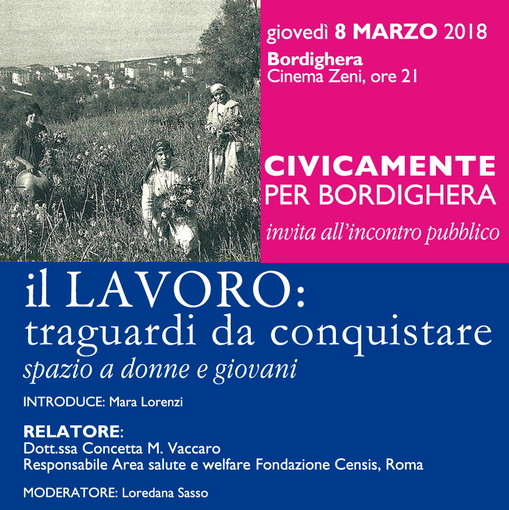 giovedì 8 MARZO 2018
Bordighera
Cinema Zeni, ore 21

CIVICAMENTE
PER BORDIGHERA
invita all'incontro pubblico

il LAVORO:
traguardi da conquistare
spazio a donne e giovani

INTRODUCE: Mara Lorenzi

RELATORE:
Dott.ssa Concetta M. Vaccaro
Responsabile Area salute e welfare Fondazione Censis, Roma

MODERATORE: Loredana Sasso